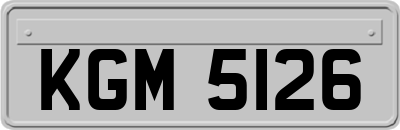 KGM 5126